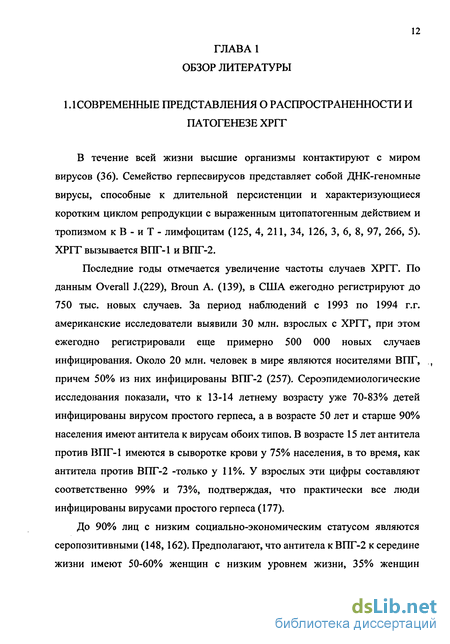 12

ГЛАВА 1
ОБЗОР ЛИТЕРАТУРЫ

1.1СОВРЕМЕННЫЕ ПРЕДСТАВЛЕНИЯ О РАСПРОСТРАНЕННОСТИ И ПАТОГЕНЕЗЕ ХРГГ

В течение всей жизни высшие организмы контактируют с миром вирусов (36). Семейство герпесвирусов представляет собой ДНК-геномные вирусы, способные к длительной персистенции и характеризующиеся коротким циклом репродукции с выраженным цитопатогенным действием и тропизмом к В - и Т - лимфоцитам (125, 4, 211, 34, 126, 3, 6, 8, 97, 266, 5). ХРГГ вызывается ВПГ-1 и ВПГ-2.

Последние годы отмечается увеличение частоты случаев ХРГГ. По данным Overall J.(229), Broun A. (139), в США ежегодно регистрируют до 750 тыс. новых случаев. За период наблюдений с 1993 по 1994 г.г. американские исследователи выявили 30 млн. взрослых с ХРГГ, при этом ежегодно регистрировали еще примерно 500 000 новых случаев инфицирования. Около 20 млн. человек в мире являются носителями ВПГ, причем 50% из них инфицированы ВПГ-2 (257). Сероэпидемиологические исследования показали, что к 13-14 летнему возрасту уже 70-83% детей инфицированы вирусом простого герпеса, а в возрасте 50 лет и старше 90% населения имеют антитела к вирусам обоих типов. В возрасте 15 лет антитела против ВПГ-1 имеются в сыворотке крови у 75% населения, в то время, как антитела против ВПГ-2 -только у 11%. У взрослых эти цифры составляют соответственно 99% и 73%, подтверждая, что практически все люди инфицированы вирусами простого герпеса (177).

До 90% лиц с низким социально-экономическим статусом являются серопозитивными (148, 162). Предполагают, что антитела к ВПГ-2 к середине жизни имеют 50-60% женщин с низким уровнем жизни, 35% женщин

dsLib.net
библиотека диссертаций